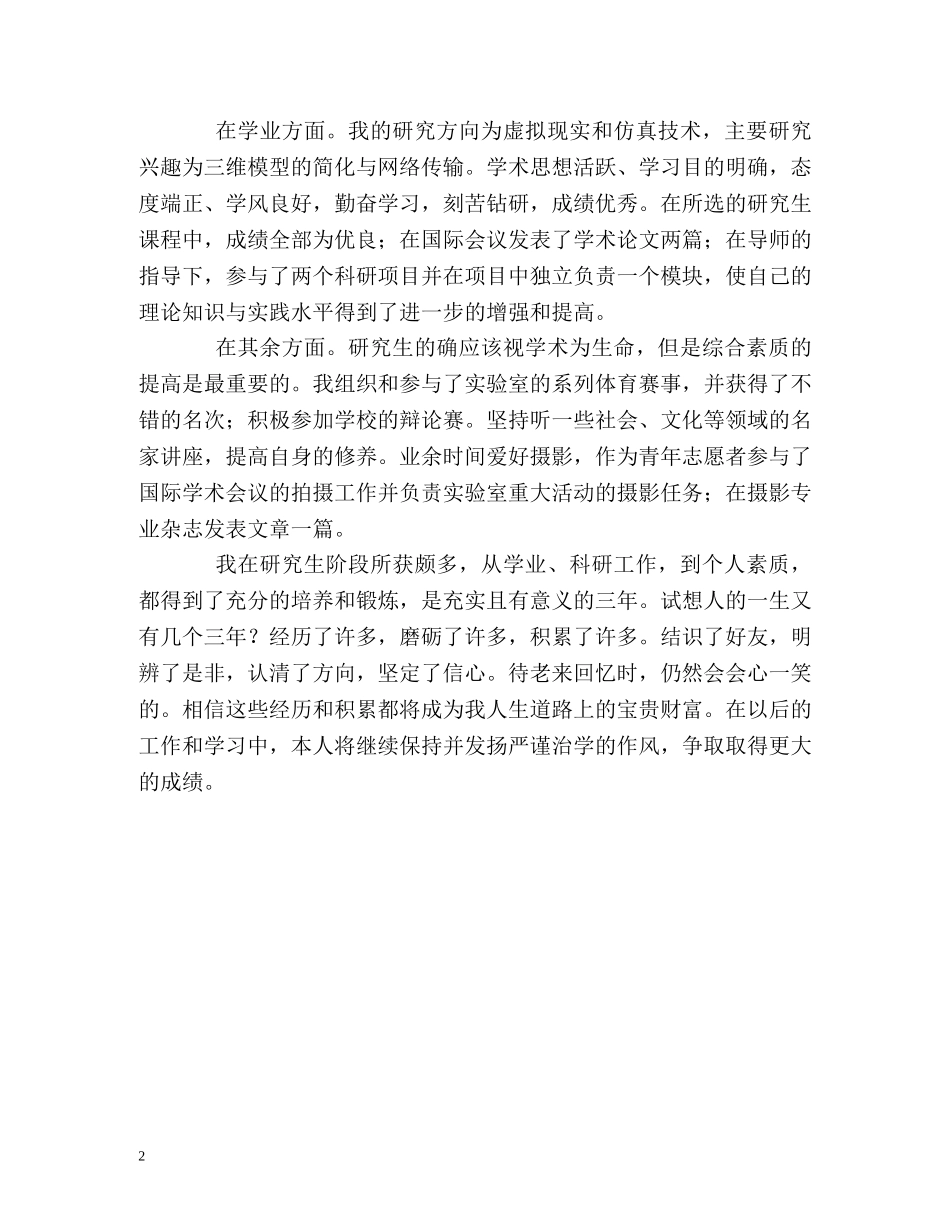 在学业方面。我的研究方向为虚拟现实和仿真技术，主要研究兴趣为三维模型的简化与网络传输。学术思想活跃、学习目的明确，态度端正、学风良好，勤奋学习，刻苦钻研，成绩优秀。在所选的研究生课程中，成绩全部为优良；在国际会议发表了学术论文两篇；在导师的指导下，参与了两个科研项目并在项目中独立负责一个模块，使自己的理论知识与实践水平得到了进一步的增强和提高。

在其余方面。研究生的确应该视学术为生命，但是综合素质的提高是最重要的。我组织和参与了实验室的系列体育赛事，并获得了不错的名次；积极参加学校的辩论赛。坚持听一些社会、文化等领域的名家讲座，提高自身的修养。业余时间爱好摄影，作为青年志愿者参与了国际学术会议的拍摄工作并负责实验室重大活动的摄影任务；在摄影专业杂志发表文章一篇。

我在研究生阶段所获颇多，从学业、科研工作，到个人素质，都得到了充分的培养和锻炼，是充实且有意义的三年。试想人的一生又有几个三年？经历了许多，磨砺了许多，积累了许多。结识了好友，明辨了是非，认清了方向，坚定了信心。待老来回忆时，仍然会会心一笑的。相信这些经历和积累都将成为我人生道路上的宝贵财富。在以后的工作和学习中，本人将继续保持并发扬严谨治学的作风，争取取得更大的成绩。

2